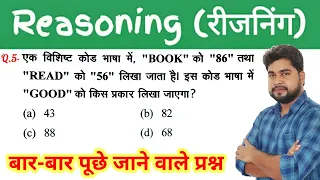 Reasoning (रीजनिंग)

Q.5- एक विशिष्ट कोड भाषा में, "BOOK" को "86" तथा "READ" को "56" लिखा जाता है। इस कोड भाषा में "GOOD" को किस प्रकार लिखा जाएगा?

(a) 43
(b) 82
(c) 88
(d) 68

बार-बार पूछे जाने वाले प्रश्न